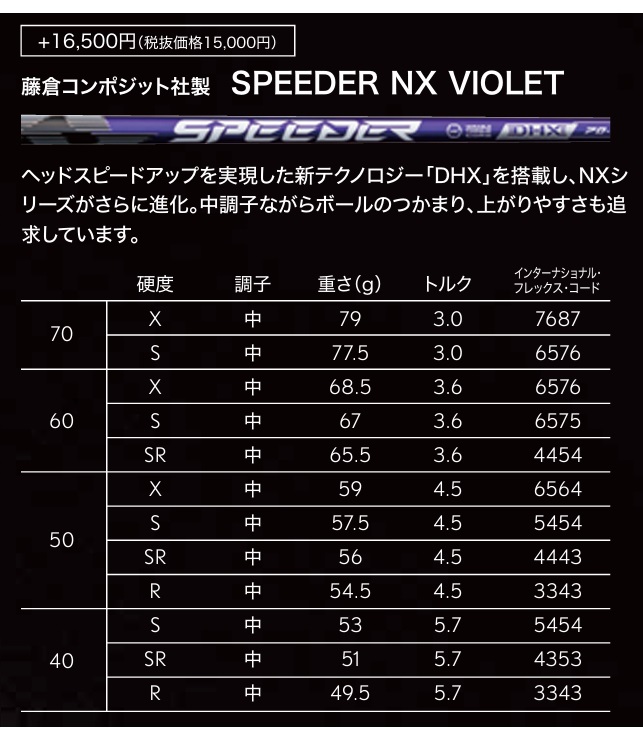 +16,500円(税抜価格15,000円)

藤倉コンポジット社製 SPEEDER NX VIOLET

SPEEDER DHX

ヘッドスピードアップを実現した新テクノロジー「DHX」を搭載し、NXシリーズがさらに進化。中調子ながらボールのつかまり、上がりやすさも追求しています。

|  | 硬度 | 調子 | 重さ(g) | トルク | インターナショナル・フレックス・コード |
|---|---|---|---|---|---|
| 70 | X | 中 | 79 | 3.0 | 7687 |
|  | S | 中 | 77.5 | 3.0 | 6576 |
| 60 | X | 中 | 68.5 | 3.6 | 6576 |
|  | S | 中 | 67 | 3.6 | 6575 |
|  | SR | 中 | 65.5 | 3.6 | 4454 |
| 50 | X | 中 | 59 | 4.5 | 6564 |
|  | S | 中 | 57.5 | 4.5 | 5454 |
|  | SR | 中 | 56 | 4.5 | 4443 |
|  | R | 中 | 54.5 | 4.5 | 3343 |
| 40 | S | 中 | 53 | 5.7 | 5454 |
|  | SR | 中 | 51 | 5.7 | 4353 |
|  | R | 中 | 49.5 | 5.7 | 3343 |